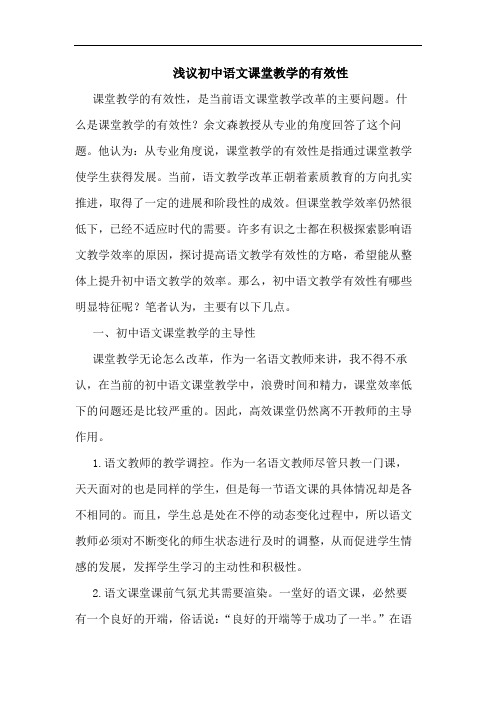 浅议初中语文课堂教学的有效性

课堂教学的有效性，是当前语文课堂教学改革的主要问题。什么是课堂教学的有效性？余文森教授从专业的角度回答了这个问题。他认为：从专业角度说，课堂教学的有效性是指通过课堂教学使学生获得发展。当前，语文教学改革正朝着素质教育的方向扎实推进，取得了一定的进展和阶段性的成效。但课堂教学效率仍然很低下，已经不适应时代的需要。许多有识之士都在积极探索影响语文教学效率的原因，探讨提高语文教学有效性的方略，希望能从整体上提升初中语文教学的效率。那么，初中语文教学有效性有哪些明显特征呢？笔者认为，主要有以下几点。

一、初中语文课堂教学的主导性

课堂教学无论怎么改革，作为一名语文教师来讲，我不得不承认，在当前的初中语文课堂教学中，浪费时间和精力，课堂效率低下的问题还是比较严重的。因此，高效课堂仍然离不开教师的主导作用。

1.语文教师的教学调控。作为一名语文教师尽管只教一门课，天天面对的也是同样的学生，但是每一节语文课的具体情况却是各不相同的。而且，学生总是处在不停的动态变化过程中，所以语文教师必须对不断变化的师生状态进行及时的调整，从而促进学生情感的发展，发挥学生学习的主动性和积极性。

2.语文课堂课前气氛尤其需要渲染。一堂好的语文课，必然要有一个良好的开端，俗话说：“良好的开端等于成功了一半。”在语